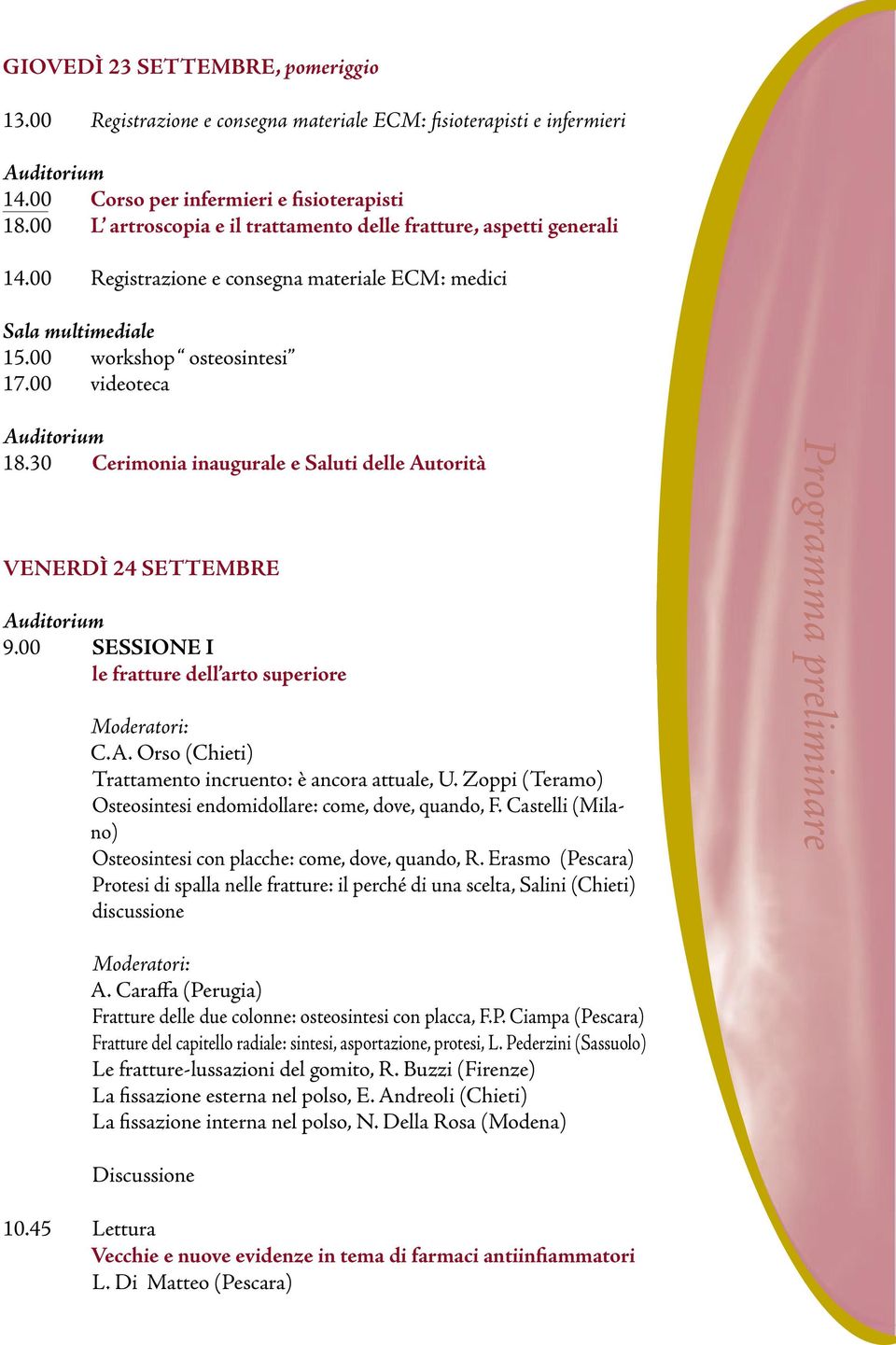 GIOVEDÌ 23 SETTEMBRE, pomeriggio

13.00 Registrazione e consegna materiale ECM: fisioterapisti e infermieri

Auditorium
14.00 Corso per infermieri e fisioterapisti
18.00 L' artroscopia e il trattamento delle fratture, aspetti generali

14.00 Registrazione e consegna materiale ECM: medici

Sala multimediale
15.00 workshop " osteosintesi"
17.00 videoteca

Auditorium
18.30 Cerimonia inaugurale e Saluti delle Autorità

VENERDÌ 24 SETTEMBRE

Auditorium
9.00 SESSIONE I
le fratture dell'arto superiore

Moderatori:
C.A. Orso (Chieti)
Trattamento incruento: è ancora attuale, U. Zoppi (Teramo)
Osteosintesi endomidollare: come, dove, quando, F. Castelli (Milano)
Osteosintesi con placche: come, dove, quando, R. Erasmo (Pescara)
Protesi di spalla nelle fratture: il perché di una scelta, Salini (Chieti)
discussione

Moderatori:
A. Caraffa (Perugia)
Fratture delle due colonne: osteosintesi con placca, F.P. Ciampa (Pescara)
Fratture del capitello radiale: sintesi, asportazione, protesi, L. Pederzini (Sassuolo)
Le fratture-lussazioni del gomito, R. Buzzi (Firenze)
La fissazione esterna nel polso, E. Andreoli (Chieti)
La fissazione interna nel polso, N. Della Rosa (Modena)

Discussione

10.45 Lettura
Vecchie e nuove evidenze in tema di farmaci antiinfiammatori
L. Di Matteo (Pescara)

Programma preliminare